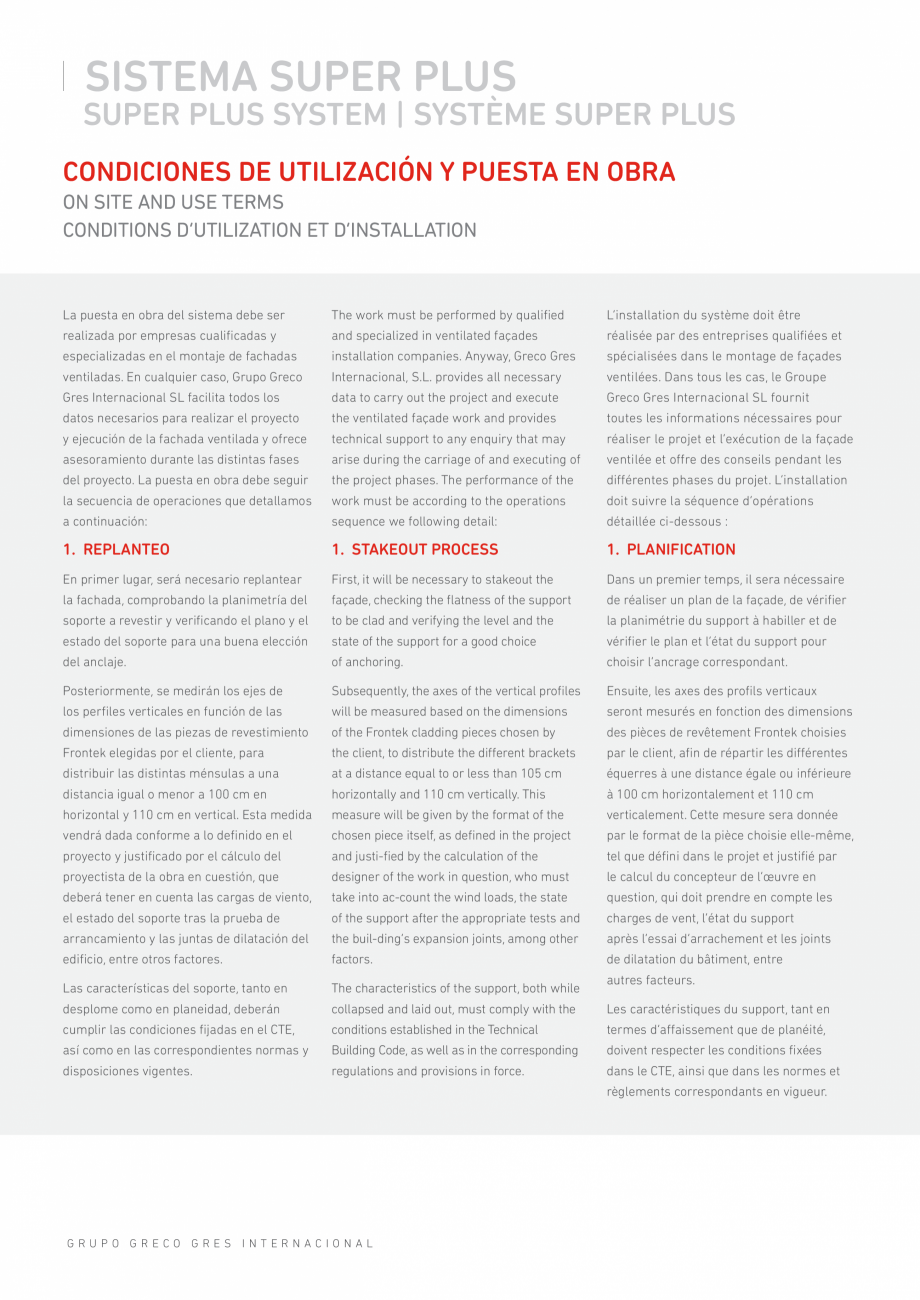 SISTEMA SUPER PLUS
SUPER PLUS SYSTEM | SYSTÈME SUPER PLUS

CONDICIONES DE UTILIZACIÓN Y PUESTA EN OBRA
ON SITE AND USE TERMS
CONDITIONS D'UTILIZATION ET D'INSTALLATION

La puesta en obra del sistema debe ser realizada por empresas cualificadas y especializadas en el montaje de fachadas ventiladas. En cualquier caso, Grupo Greco Gres Internacional SL facilita todos los datos necesarios para realizar el proyecto y ejecución de la fachada ventilada y ofrece asesoramiento durante las distintas fases del proyecto. La puesta en obra debe seguir la secuencia de operaciones que detallamos a continuación:

1. REPLANTEO

En primer lugar, será necesario replantear la fachada, comprobando la planimetría del soporte a revestir y verificando el plano y el estado del soporte para una buena elección del anclaje.

Posteriormente, se medirán los ejes de los perfiles verticales en función de las dimensiones de las piezas de revestimiento Frontek elegidas por el cliente, para distribuir las distintas ménsulas a una distancia igual o menor a 100 cm en horizontal y 110 cm en vertical. Esta medida vendrá dada conforme a lo definido en el proyecto y justificado por el cálculo del proyectista de la obra en cuestión, que deberá tener en cuenta las cargas de viento, el estado del soporte tras la prueba de arrancamiento y las juntas de dilatación del edificio, entre otros factores.

Las características del soporte, tanto en desplome como en planeidad, deberán cumplir las condiciones fijadas en el CTE, así como en las correspondientes normas y disposiciones vigentes.

The work must be performed by qualified and specialized in ventilated façades installation companies. Anyway, Greco Gres Internacional, S.L. provides all necessary data to carry out the project and execute the ventilated façade work and provides technical support to any enquiry that may arise during the carriage of and executing of the project phases. The performance of the work must be according to the operations sequence we following detail:

1. STAKEOUT PROCESS

First, it will be necessary to stakeout the façade, checking the flatness of the support to be clad and verifying the level and the state of the support for a good choice of anchoring.

Subsequently, the axes of the vertical profiles will be measured based on the dimensions of the Frontek cladding pieces chosen by the client, to distribute the different brackets at a distance equal to or less than 105 cm horizontally and 110 cm vertically. This measure will be given by the format of the chosen piece itself, as defined in the project and justi-fied by the calculation of the designer of the work in question, who must take into ac-count the wind loads, the state of the support after the appropriate tests and the buil-ding's expansion joints, among other factors.

The characteristics of the support, both while collapsed and laid out, must comply with the conditions established in the Technical Building Code, as well as in the corresponding regulations and provisions in force.

L'installation du système doit être réalisée par des entreprises qualifiées et spécialisées dans le montage de façades ventilées. Dans tous les cas, le Groupe Greco Gres Internacional SL fournit toutes les informations nécessaires pour réaliser le projet et l'exécution de la façade ventilée et offre des conseils pendant les différentes phases du projet. L'installation doit suivre la séquence d'opérations détaillée ci-dessous :

1. PLANIFICATION

Dans un premier temps, il sera nécessaire de réaliser un plan de la façade, de vérifier la planimétrie du support à habiller et de vérifier le plan et l'état du support pour choisir l'ancrage correspondant.

Ensuite, les axes des profils verticaux seront mesurés en fonction des dimensions des pièces de revêtement Frontek choisies par le client, afin de répartir les différentes équerres à une distance égale ou inférieure à 100 cm horizontalement et 110 cm verticalement. Cette mesure sera donnée par le format de la pièce choisie elle-même, tel que défini dans le projet et justifié par le calcul du concepteur de l'œuvre en question, qui doit prendre en compte les charges de vent, l'état du support après l'essai d'arrachement et les joints de dilatation du bâtiment, entre autres facteurs.

Les caractéristiques du support, tant en termes d'affaissement que de planéité, doivent respecter les conditions fixées dans le CTE, ainsi que dans les normes et règlements correspondants en vigueur.

GRUPO GRECO GRES INTERNACIONAL